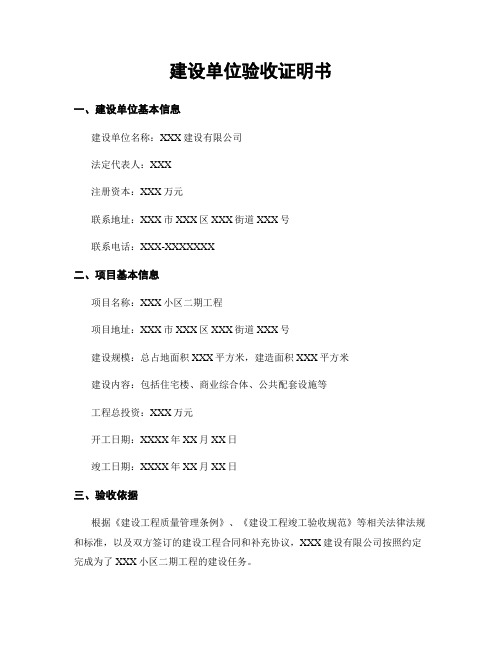 建设单位验收证明书

一、建设单位基本信息

建设单位名称：XXX 建设有限公司

法定代表人：XXX

注册资本：XXX 万元

联系地址：XXX 市 XXX 区 XXX 街道 XXX 号

联系电话：XXX-XXXXXXX

二、项目基本信息

项目名称：XXX 小区二期工程

项目地址：XXX 市 XXX 区 XXX 街道 XXX 号

建设规模：总占地面积 XXX 平方米，建造面积 XXX 平方米

建设内容：包括住宅楼、商业综合体、公共配套设施等

工程总投资：XXX 万元

开工日期：XXXX 年 XX 月 XX 日

竣工日期：XXXX 年 XX 月 XX 日

三、验收依据

根据《建设工程质量管理条例》、《建设工程竣工验收规范》等相关法律法规和标准，以及双方签订的建设工程合同和补充协议，XXX 建设有限公司按照约定完成为了 XXX 小区二期工程的建设任务。